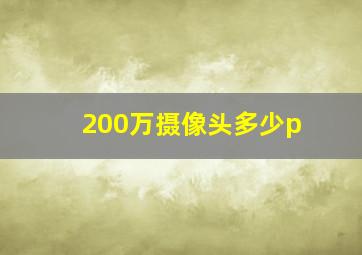 200万摄像头多少p